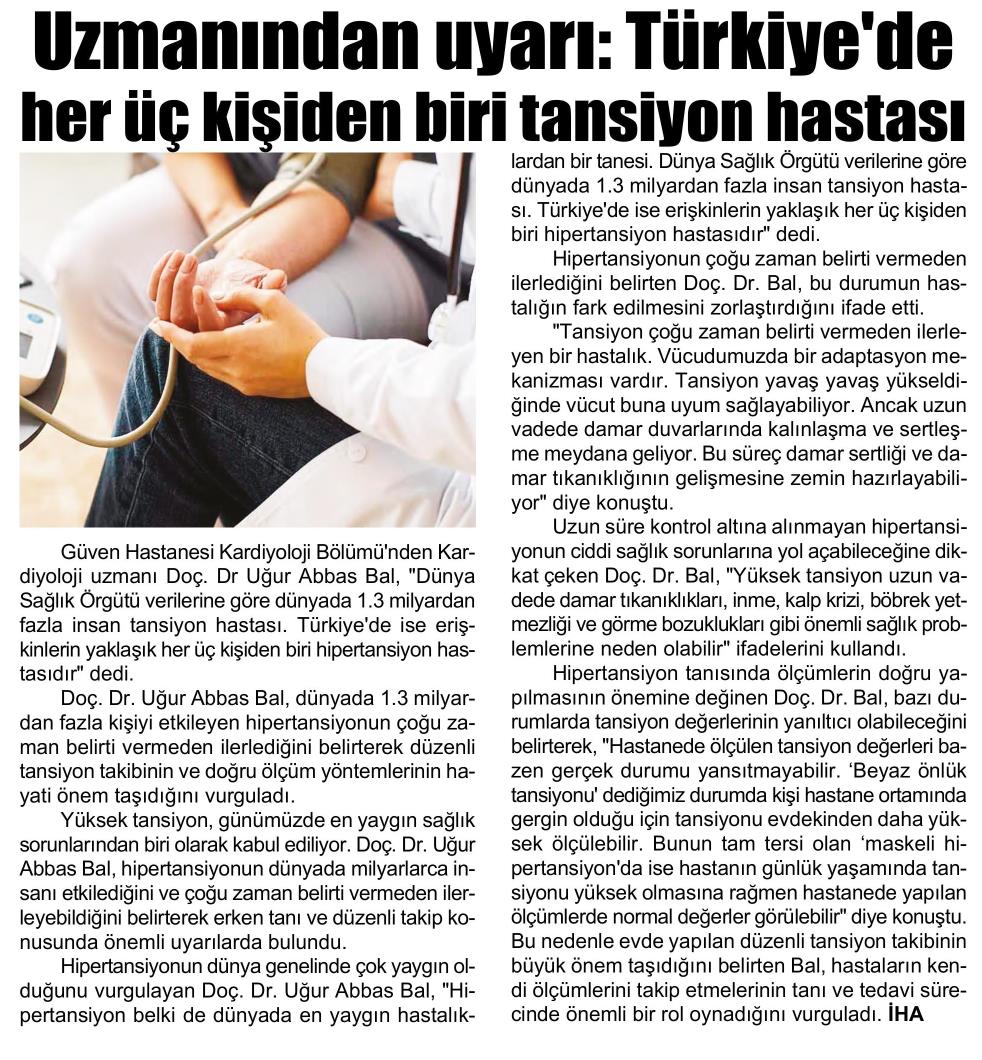 Uzmanından uyarı: Türkiye'de her üç kişiden biri tansiyon hastası

Güven Hastanesi Kardiyoloji Bölümü'nden Kardiyoloji uzmanı Doç. Dr Uğur Abbas Bal, "Dünya Sağlık Örgütü verilerine göre dünyada 1.3 milyardan fazla insan tansiyon hastası. Türkiye'de ise erişkinlerin yaklaşık her üç kişiden biri hipertansiyon hastasıdır" dedi.

Doç. Dr. Uğur Abbas Bal, dünyada 1.3 milyardan fazla kişiyi etkileyen hipertansiyonun çoğu zaman belirti vermeden ilerlediğini belirterek düzenli tansiyon takibinin ve doğru ölçüm yöntemlerinin hayati önem taşıdığını vurguladı.

Yüksek tansiyon, günümüzde en yaygın sağlık sorunlarından biri olarak kabul ediliyor. Doç. Dr. Uğur Abbas Bal, hipertansiyonun dünyada milyarlarca insanı etkilediğini ve çoğu zaman belirti vermeden ilerleyebildiğini belirterek erken tanı ve düzenli takip konusunda önemli uyarılarda bulundu.

Hipertansiyonun dünya genelinde çok yaygın olduğunu vurgulayan Doç. Dr. Uğur Abbas Bal, "Hipertansiyon belki de dünyada en yaygın hastalıklardan bir tanesi. Dünya Sağlık Örgütü verilerine göre dünyada 1.3 milyardan fazla insan tansiyon hastası. Türkiye'de ise erişkinlerin yaklaşık her üç kişiden biri hipertansiyon hastasıdır" dedi.

Hipertansiyonun çoğu zaman belirti vermeden ilerlediğini belirten Doç. Dr. Bal, bu durumun hastalığın fark edilmesini zorlaştırdığını ifade etti.

"Tansiyon çoğu zaman belirti vermeden ilerleyen bir hastalık. Vücudumuzda bir adaptasyon mekanizması vardır. Tansiyon yavaş yavaş yükseldiğinde vücut buna uyum sağlayabiliyor. Ancak uzun vadede damar duvarlarında kalınlaşma ve sertleşme meydana geliyor. Bu süreç damar sertliği ve damar tıkanıklığının gelişmesine zemin hazırlayabiliyor" diye konuştu.

Uzun süre kontrol altına alınmayan hipertansiyonun ciddi sağlık sorunlarına yol açabileceğine dikkat çeken Doç. Dr. Bal, "Yüksek tansiyon uzun vadede damar tıkanıklıkları, inme, kalp krizi, böbrek yetmezliği ve görme bozuklukları gibi önemli sağlık problemlerine neden olabilir" ifadelerini kullandı.

Hipertansiyon tanısında ölçümlerin doğru yapılmasının önemine değinen Doç. Dr. Bal, bazı durumlarda tansiyon değerlerinin yanıltıcı olabileceğini belirterek, "Hastanede ölçülen tansiyon değerleri bazen gerçek durumu yansıtmayabilir. 'Beyaz önlük tansiyonu' dediğimiz durumda kişi hastane ortamında gergin olduğu için tansiyonu evdekinden daha yüksek ölçülebilir. Bunun tam tersi olan 'maskeli hipertansiyon'da ise hastanın günlük yaşamında tansiyonu yüksek olmasına rağmen hastanede yapılan ölçümlerde normal değerler görülebilir" diye konuştu. Bu nedenle evde yapılan düzenli tansiyon takibinin büyük önem taşıdığını belirten Bal, hastaların kendi ölçümlerini takip etmelerinin tanı ve tedavi sürecinde önemli bir rol oynadığını vurguladı. İHA